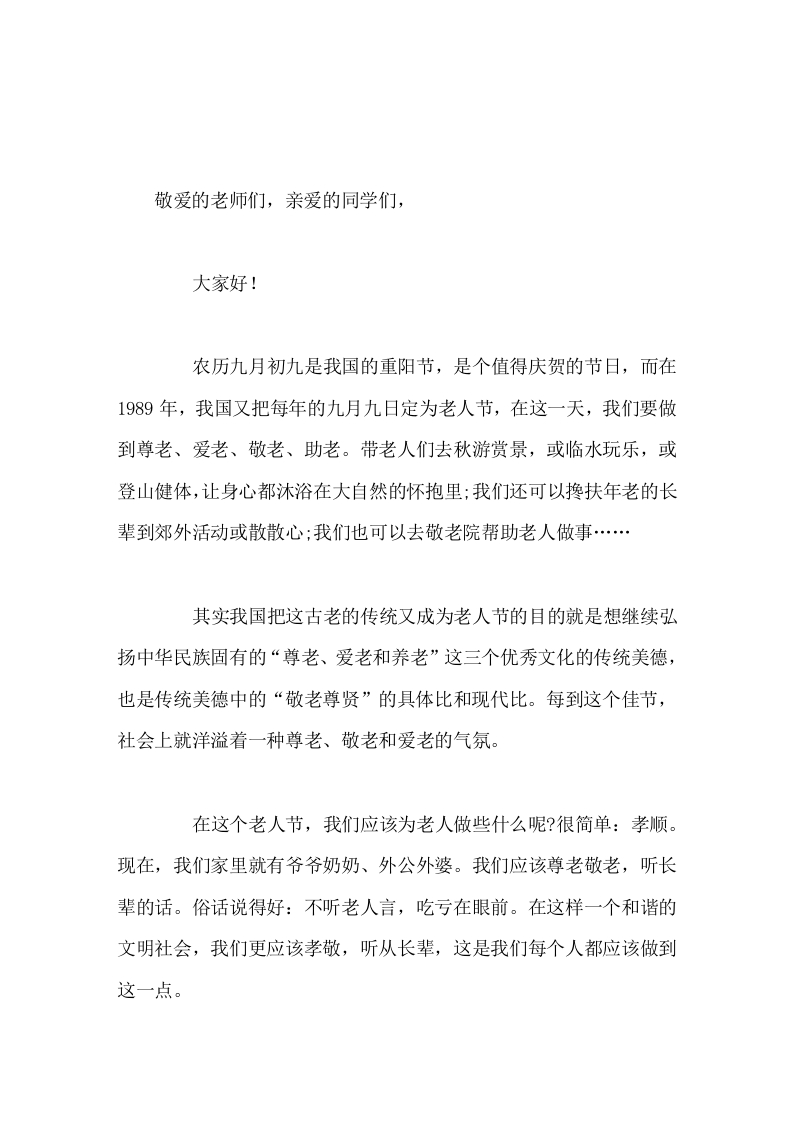 敬爱的老师们，亲爱的同学们，

大家好！

农历九月初九是我国的重阳节，是个值得庆贺的节日，而在1989年，我国又把每年的九月九日定为老人节，在这一天，我们要做到尊老、爱老、敬老、助老。带老人们去秋游赏景，或临水玩乐，或登山健体，让身心都沐浴在大自然的怀抱里;我们还可以搀扶年老的长辈到郊外活动或散散心;我们也可以去敬老院帮助老人做事……

其实我国把这古老的传统又成为老人节的目的就是想继续弘扬中华民族固有的“尊老、爱老和养老”这三个优秀文化的传统美德，也是传统美德中的“敬老尊贤”的具体比和现代比。每到这个佳节，社会上就洋溢着一种尊老、敬老和爱老的气氛。

在这个老人节，我们应该为老人做些什么呢?很简单：孝顺。现在，我们家里就有爷爷奶奶、外公外婆。我们应该尊老敬老，听长辈的话。俗话说得好：不听老人言，吃亏在眼前。在这样一个和谐的文明社会，我们更应该孝敬，听从长辈，这是我们每个人都应该做到这一点。